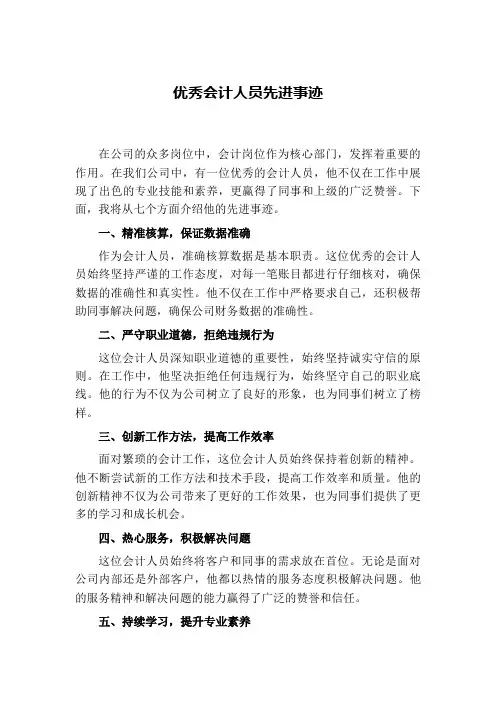 优秀会计人员先进事迹

在公司的众多岗位中，会计岗位作为核心部门，发挥着重要的作用。在我们公司中，有一位优秀的会计人员，他不仅在工作中展现了出色的专业技能和素养，更赢得了同事和上级的广泛赞誉。下面，我将从七个方面介绍他的先进事迹。

一、精准核算，保证数据准确

作为会计人员，准确核算数据是基本职责。这位优秀的会计人员始终坚持严谨的工作态度，对每一笔账目都进行仔细核对，确保数据的准确性和真实性。他不仅在工作中严格要求自己，还积极帮助同事解决问题，确保公司财务数据的准确性。

二、严守职业道德，拒绝违规行为

这位会计人员深知职业道德的重要性，始终坚持诚实守信的原则。在工作中，他坚决拒绝任何违规行为，始终坚守自己的职业底线。他的行为不仅为公司树立了良好的形象，也为同事们树立了榜样。

三、创新工作方法，提高工作效率

面对繁琐的会计工作，这位会计人员始终保持着创新的精神。他不断尝试新的工作方法和技术手段，提高工作效率和质量。他的创新精神不仅为公司带来了更好的工作效果，也为同事们提供了更多的学习和成长机会。

四、热心服务，积极解决问题

这位会计人员始终将客户和同事的需求放在首位。无论是面对公司内部还是外部客户，他都以热情的服务态度积极解决问题。他的服务精神和解决问题的能力赢得了广泛的赞誉和信任。

五、持续学习，提升专业素养